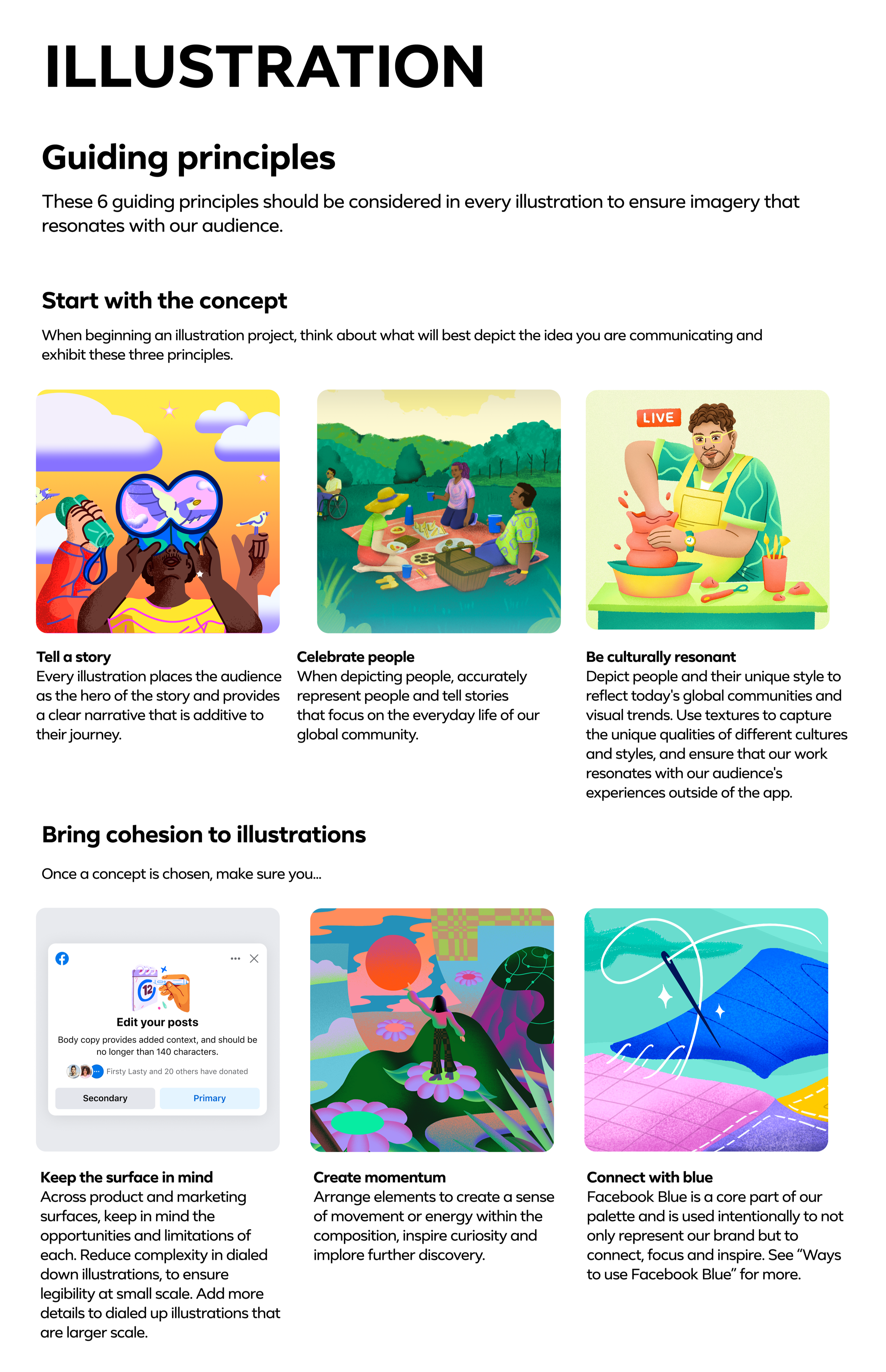 ILLUSTRATION

Guiding principles

These 6 guiding principles should be considered in every illustration to ensure imagery that resonates with our audience.

Start with the concept

When beginning an illustration project, think about what will best depict the idea you are communicating and exhibit these three principles.

LIVE

Tell a story
Every illustration places the audience as the hero of the story and provides a clear narrative that is additive to their journey.

Celebrate people
When depicting people, accurately represent people and tell stories that focus on the everyday life of our global community.

Be culturally resonant
Depict people and their unique style to reflect today's global communities and visual trends. Use textures to capture the unique qualities of different cultures and styles, and ensure that our work resonates with our audience's experiences outside of the app.

Bring cohesion to illustrations

Once a concept is chosen, make sure you...

12

Edit your posts

Body copy provides added context, and should be no longer than 140 characters.

Firsty Lasty and 20 others have donated

Secondary

Primary

Keep the surface in mind
Across product and marketing surfaces, keep in mind the opportunities and limitations of each. Reduce complexity in dialed down illustrations, to ensure legibility at small scale. Add more details to dialed up illustrations that are larger scale.

Create momentum
Arrange elements to create a sense of movement or energy within the composition, inspire curiosity and implore further discovery.

Connect with blue
Facebook Blue is a core part of our palette and is used intentionally to not only represent our brand but to connect, focus and inspire. See “Ways to use Facebook Blue” for more.